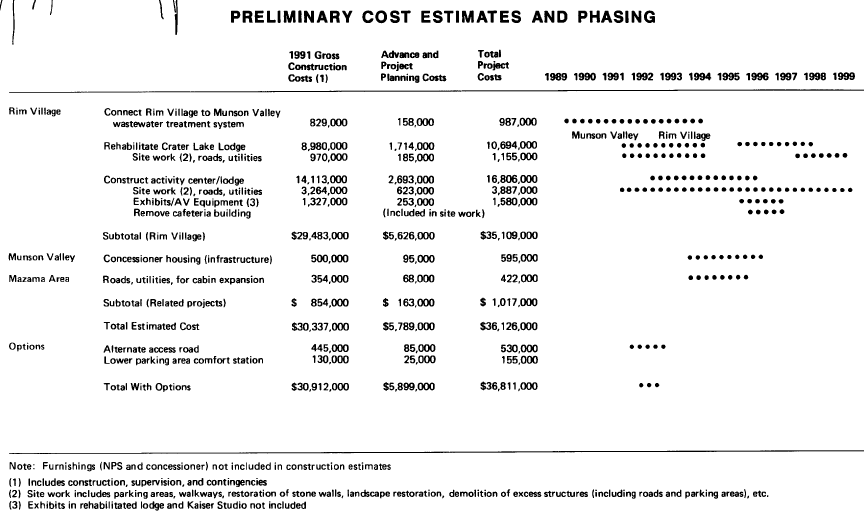 PRELIMINARY COST ESTIMATES AND PHASING

| | | 1991 Gross Construction Costs (1) | Advance and Project Planning Costs | Total Project Costs | 1989 1990 1991 1992 1993 1994 1995 1996 1997 1998 1999 |
|---|---|---|---|---|---|
| Rim Village | Connect Rim Village to Munson Valley wastewater treatment system | 829,000 | 158,000 | 987,000 | Munson Valley Rim Village |
| | Rehabilitate Crater Lake Lodge | 8,980,000 | 1,714,000 | 10,694,000 | |
| | Site work (2), roads, utilities | 970,000 | 185,000 | 1,155,000 | |
| | Construct activity center/lodge | 14,113,000 | 2,693,000 | 16,806,000 | |
| | Site work (2), roads, utilities | 3,264,000 | 623,000 | 3,887,000 | |
| | Exhibits/AV Equipment (3) | 1,327,000 | 253,000 | 1,580,000 | |
| | Remove cafeteria building | | (Included in site work) | | |
| | Subtotal (Rim Village) | $29,483,000 | $5,626,000 | $35,109,000 | |
| Munson Valley | Concessioner housing (infrastructure) | 500,000 | 95,000 | 595,000 | |
| Mazama Area | Roads, utilities, for cabin expansion | 354,000 | 68,000 | 422,000 | |
| | Subtotal (Related projects) | $ 854,000 | $ 163,000 | $ 1,017,000 | |
| | Total Estimated Cost | $30,337,000 | $5,789,000 | $36,126,000 | |
| Options | Alternate access road | 445,000 | 85,000 | 530,000 | |
| | Lower parking area comfort station | 130,000 | 25,000 | 155,000 | |
| | Total With Options | $30,912,000 | $5,899,000 | $36,811,000 | |

Note: Furnishings (NPS and concessioner) not included in construction estimates

(1) Includes construction, supervision, and contingencies
(2) Site work includes parking areas, walkways, restoration of stone walls, landscape restoration, demolition of excess structures (including roads and parking areas), etc.
(3) Exhibits in rehabilitated lodge and Kaiser Studio not included